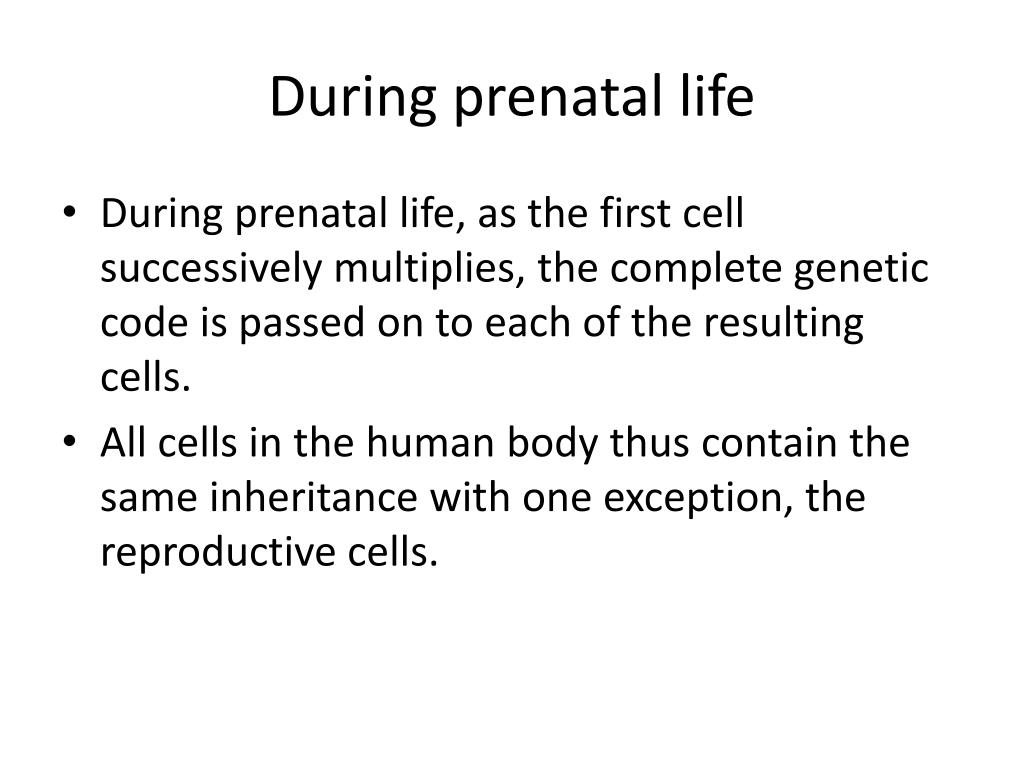 During prenatal life

• During prenatal life, as the first cell successively multiplies, the complete genetic code is passed on to each of the resulting cells.

• All cells in the human body thus contain the same inheritance with one exception, the reproductive cells.